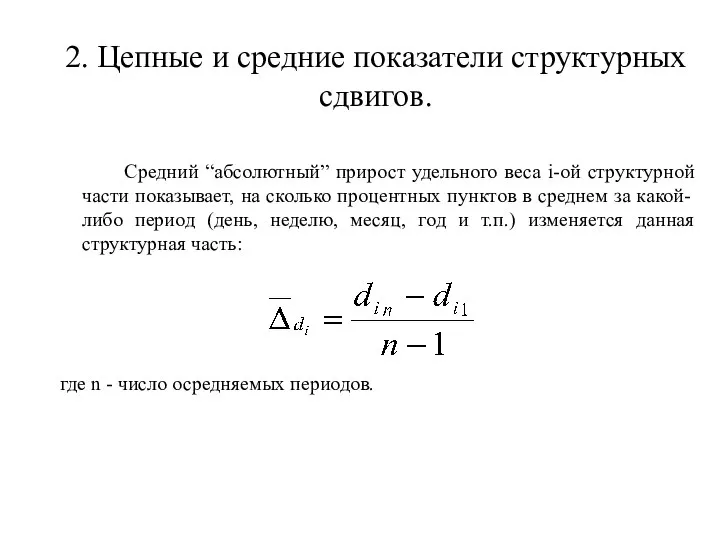 2. Цепные и средние показатели структурных сдвигов.

Средний “абсолютный” прирост удельного веса i-ой структурной части показывает, на сколько процентных пунктов в среднем за какой-либо период (день, неделю, месяц, год и т.п.) изменяется данная структурная часть:

$\overline{\Delta}_{d_i} = \frac{d_{in} - d_{i1}}{n-1}$

где n - число осредняемых периодов.